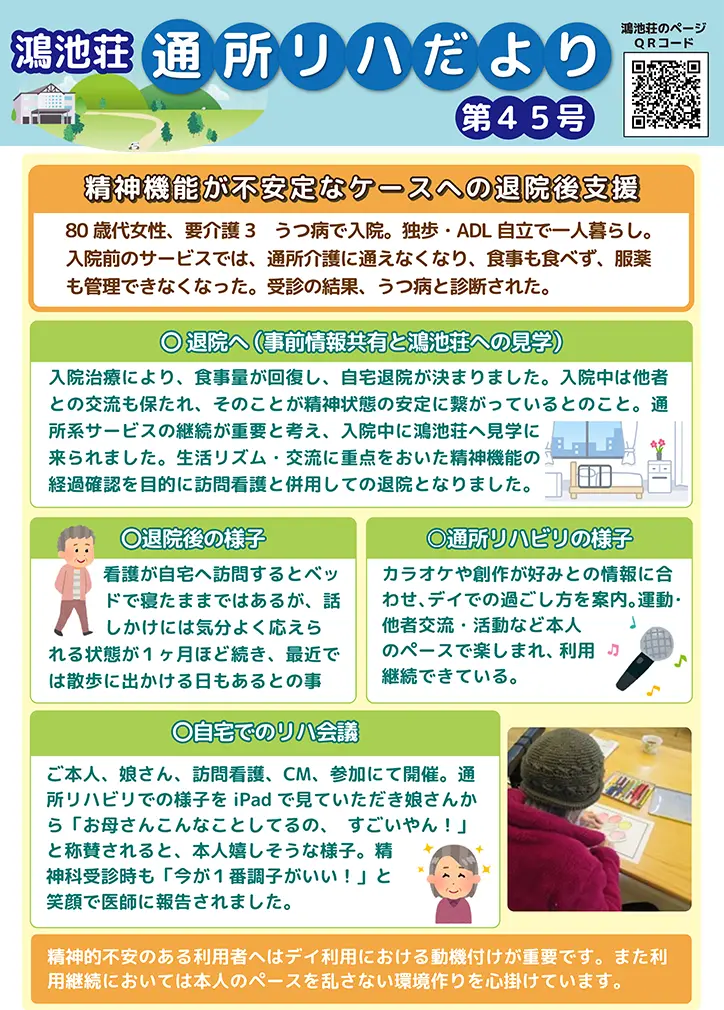 鴻池荘 通所リハだより 第45号

鴻池荘のページ QRコード

精神機能が不安定なケースへの退院後支援

80歳代女性、要介護3　うつ病で入院。独歩・ADL自立で一人暮らし。入院前のサービスでは、通所介護に通えなくなり、食事も食べず、服薬も管理できなくなった。受診の結果、うつ病と診断された。

〇 退院へ（事前情報共有と鴻池荘への見学）

入院治療により、食事量が回復し、自宅退院が決まりました。入院中は他者との交流も保たれ、そのことが精神状態の安定に繋がっているとのこと。通所系サービスの継続が重要と考え、入院中に鴻池荘へ見学に来られました。生活リズム・交流に重点をおいた精神機能の経過確認を目的に訪問看護と併用しての退院となりました。

〇退院後の様子

看護が自宅へ訪問するとベッドで寝たままではあるが、話しかけには気分よく応えられる状態が1ヶ月ほど続き、最近では散歩に出かける日もあるとの事

〇通所リハビリの様子

カラオケや創作が好みとの情報に合わせ、デイでの過ごし方を案内。運動・他者交流・活動など本人のペースで楽しまれ、利用継続できている。

〇自宅でのリハ会議

ご本人、娘さん、訪問看護、CM、参加にて開催。通所リハビリでの様子をiPadで見ていただき娘さんから「お母さんこんなことしてるの、 すごいやん！」と称賛されると、本人嬉しそうな様子。精神科受診時も「今が1番調子がいい！」と笑顔で医師に報告されました。

精神的不安のある利用者へはデイ利用における動機付けが重要です。また利用継続においては本人のペースを乱さない環境作りを心掛けています。